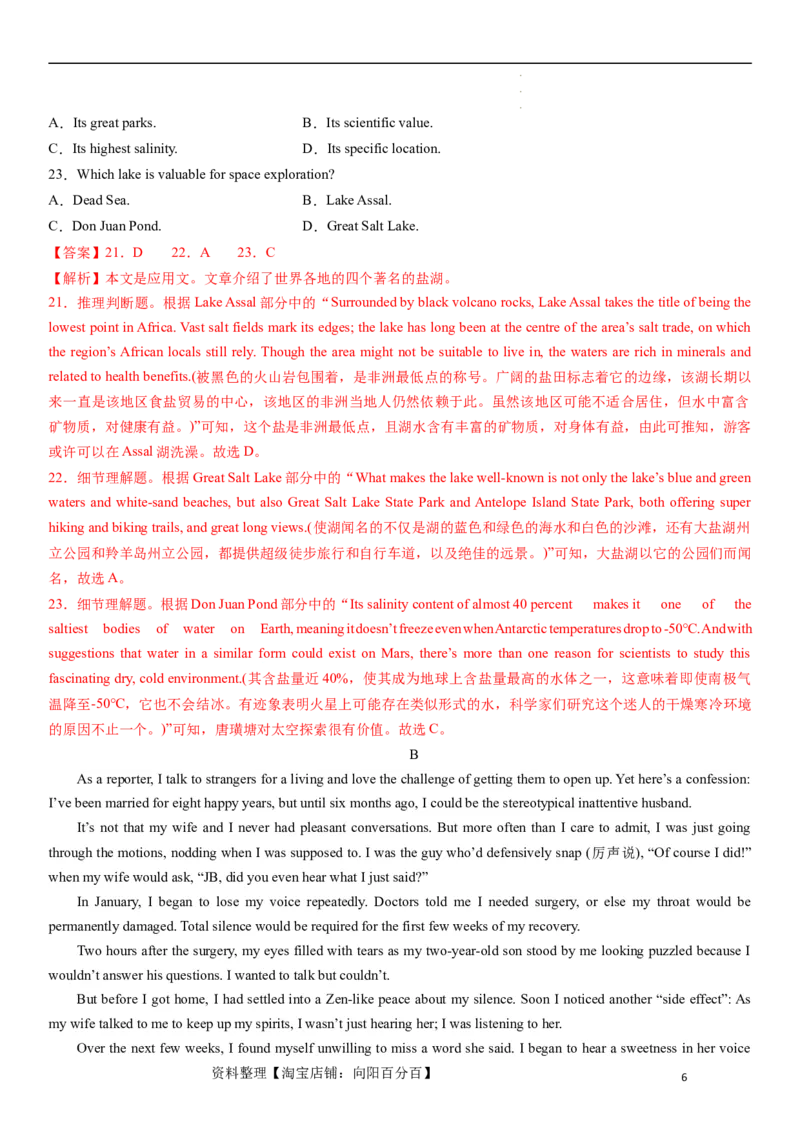 A．Its great parks.　　B．Its scientific value.

C．Its highest salinity.　　D．Its specific location.

23．Which lake is valuable for space exploration?

A．Dead Sea.　　B．Lake Assal.

C．Don Juan Pond.　　D．Great Salt Lake.

【答案】21．D　22．A　23．C

【解析】本文是应用文。文章介绍了世界各地的四个著名的盐湖。

21．推理判断题。根据 Lake Assal 部分中的“Surrounded by black volcano rocks, Lake Assal takes the title of being the lowest point in Africa. Vast salt fields mark its edges; the lake has long been at the centre of the area’s salt trade, on which the region’s African locals still rely. Though the area might not be suitable to live in, the waters are rich in minerals and related to health benefits.(被黑色的火山岩包围着，是非洲最低点的称号。广阔的盐田标志着它的边缘，该湖长期以来一直是该地区食盐贸易的中心，该地区的非洲当地人仍然依赖于此。虽然该地区可能不适合居住，但水中富含矿物质，对健康有益。)”可知，这个盐是非洲最低点，且湖水含有丰富的矿物质，对身体有益，由此可推知，游客或许可以在 Assal 湖洗澡。故选 D。

22．细节理解题。根据 Great Salt Lake 部分中的“What makes the lake well-known is not only the lake’s blue and green waters and white-sand beaches, but also Great Salt Lake State Park and Antelope Island State Park, both offering super hiking and biking trails, and great long views.(使湖闻名的不仅是湖的蓝色和绿色的海水和白色的沙滩，还有大盐湖州立公园和羚羊岛州立公园，都提供超级徒步旅行和自行车道，以及绝佳的远景。)”可知，大盐湖以它的公园们而闻名，故选 A。

23．细节理解题。根据 Don Juan Pond 部分中的“Its salinity content of almost 40 percent makes it one of the saltiest bodies of water on Earth, meaning it doesn’t freeze even when Antarctic temperatures drop to -50°C. And with suggestions that water in a similar form could exist on Mars, there’s more than one reason for scientists to study this fascinating dry, cold environment.(其含盐量近 40%，使其成为地球上含盐量最高的水体之一，这意味着即使南极气温降至-50°C，它也不会结冰。有迹象表明火星上可能存在类似形式的水，科学家们研究这个迷人的干燥寒冷环境的原因不止一个。)”可知，唐璜塘对太空探索很有价值。故选 C。

B

As a reporter, I talk to strangers for a living and love the challenge of getting them to open up. Yet here’s a confession: I’ve been married for eight happy years, but until six months ago, I could be the stereotypical inattentive husband.

It’s not that my wife and I never had pleasant conversations. But more often than I care to admit, I was just going through the motions, nodding when I was supposed to. I was the guy who’d defensively snap (厉声说), “Of course I did!” when my wife would ask, “JB, did you even hear what I just said?”

In January, I began to lose my voice repeatedly. Doctors told me I needed surgery, or else my throat would be permanently damaged. Total silence would be required for the first few weeks of my recovery.

Two hours after the surgery, my eyes filled with tears as my two-year-old son stood by me looking puzzled because I wouldn’t answer his questions. I wanted to talk but couldn’t.

But before I got home, I had settled into a Zen-like peace about my silence. Soon I noticed another “side effect”: As my wife talked to me to keep up my spirits, I wasn’t just hearing her; I was listening to her.

Over the next few weeks, I found myself unwilling to miss a word she said. I began to hear a sweetness in her voice

资料整理【淘宝店铺：向阳百分百】　6